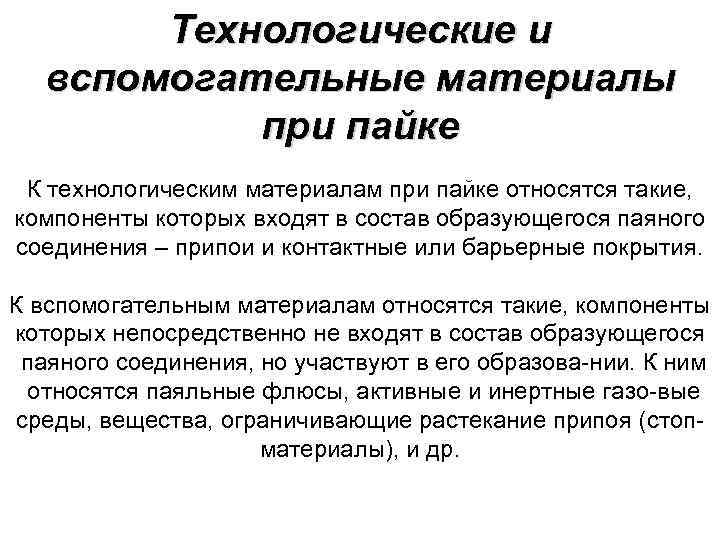 Технологические и вспомогательные материалы при пайке

К технологическим материалам при пайке относятся такие, компоненты которых входят в состав образующегося паяного соединения – припои и контактные или барьерные покрытия.

К вспомогательным материалам относятся такие, компоненты которых непосредственно не входят в состав образующегося паяного соединения, но участвуют в его образова-нии. К ним относятся паяльные флюсы, активные и инертные газо-вые среды, вещества, ограничивающие растекание припоя (стоп-материалы), и др.